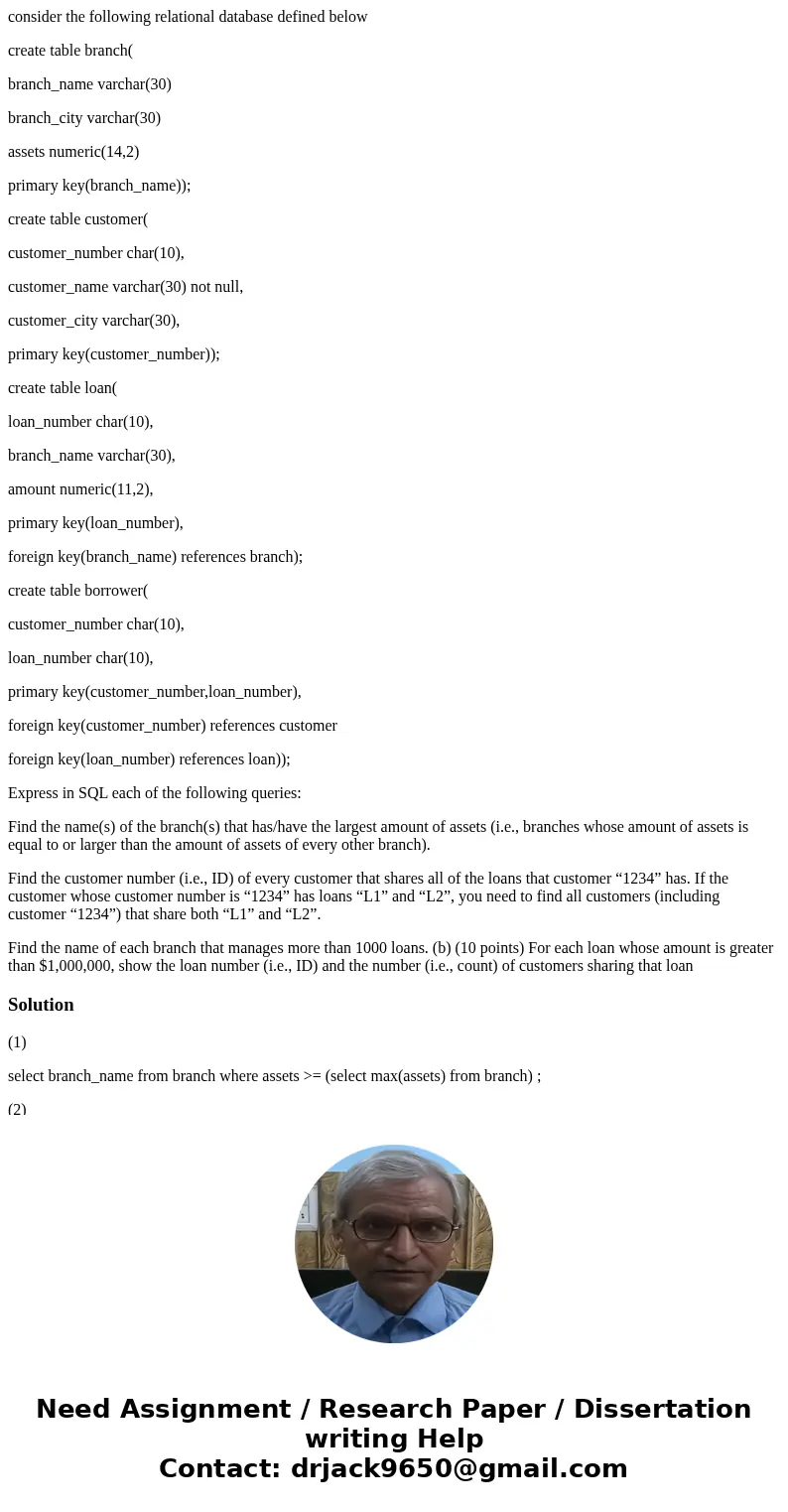 consider the following relational database defined below

create table branch(

branch_name varchar(30)

branch_city varchar(30)

assets numeric(14,2)

primary key(branch_name));

create table customer(

customer_number char(10),

customer_name varchar(30) not null,

customer_city varchar(30),

primary key(customer_number));

create table loan(

loan_number char(10),

branch_name varchar(30),

amount numeric(11,2),

primary key(loan_number),

foreign key(branch_name) references branch);

create table borrower(

customer_number char(10),

loan_number char(10),

primary key(customer_number,loan_number),

foreign key(customer_number) references customer

foreign key(loan_number) references loan));

Express in SQL each of the following queries:

Find the name(s) of the branch(s) that has/have the largest amount of assets (i.e., branches whose amount of assets is equal to or larger than the amount of assets of every other branch).

Find the customer number (i.e., ID) of every customer that shares all of the loans that customer “1234” has. If the customer whose customer number is “1234” has loans “L1” and “L2”, you need to find all customers (including customer “1234”) that share both “L1” and “L2”.

Find the name of each branch that manages more than 1000 loans. (b) (10 points) For each loan whose amount is greater than $1,000,000, show the loan number (i.e., ID) and the number (i.e., count) of customers sharing that loan

Solution

(1)

select branch_name from branch where assets >= (select max(assets) from branch) ;

(2)

Need Assignment / Research Paper / Dissertation writing Help
Contact: drjack9650@gmail.com